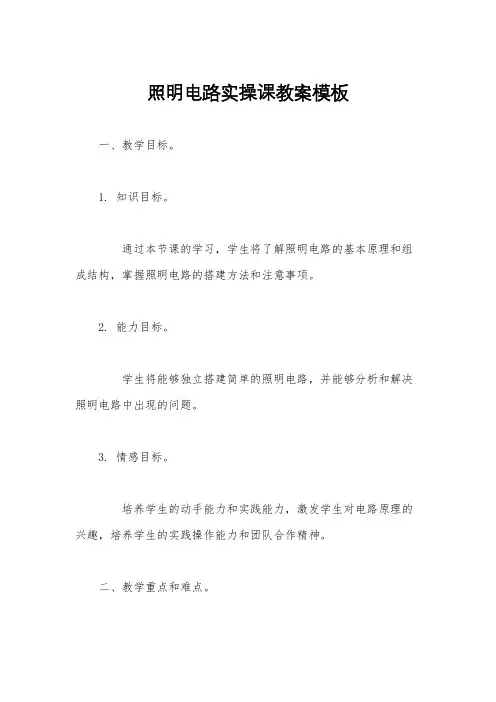 照明电路实操课教案模板

一、教学目标。

1. 知识目标。

通过本节课的学习，学生将了解照明电路的基本原理和组成结构，掌握照明电路的搭建方法和注意事项。

2. 能力目标。

学生将能够独立搭建简单的照明电路，并能够分析和解决照明电路中出现的问题。

3. 情感目标。

培养学生的动手能力和实践能力，激发学生对电路原理的兴趣，培养学生的实践操作能力和团队合作精神。

二、教学重点和难点。